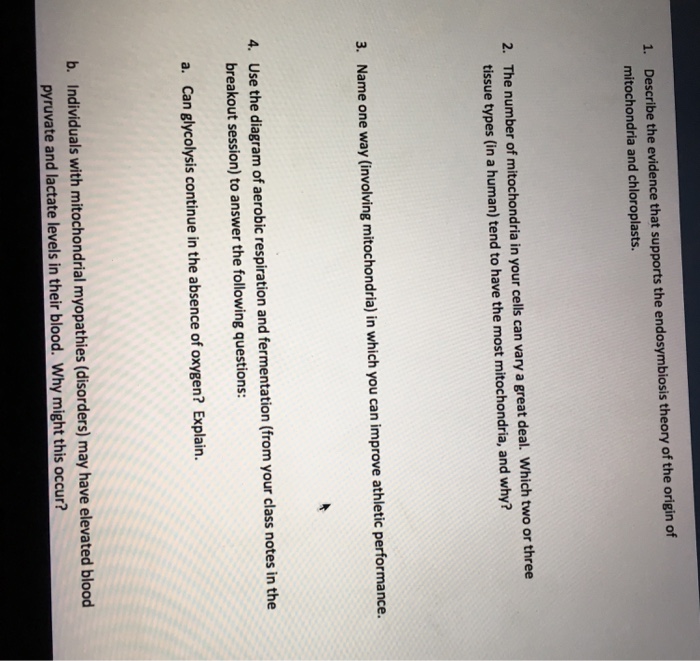 1. Describe the evidence that supports the endosymbiosis theory of the origin of mitochondria and chloroplasts.

2. The number of mitochondria in your cells can vary a great deal. Which two or three tissue types (in a human) tend to have the most mitochondria, and why?

3. Name one way (involving mitochondria) in which you can improve athletic performance.

4. Use the diagram of aerobic respiration and fermentation (from your class notes in the breakout session) to answer the following questions:

a. Can glycolysis continue in the absence of oxygen? Explain.

b. Individuals with mitochondrial myopathies (disorders) may have elevated blood pyruvate and lactate levels in their blood. Why might this occur?